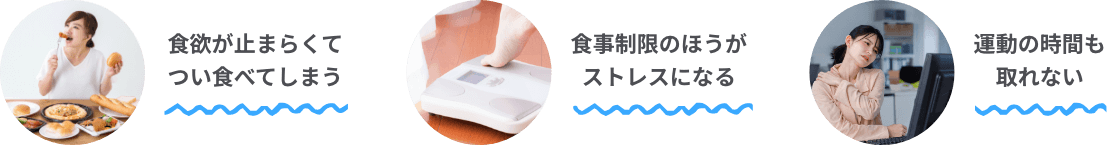 食欲が止まらくて
つい食べてしまう

食事制限のほうが
ストレスになる

運動の時間も
取れない